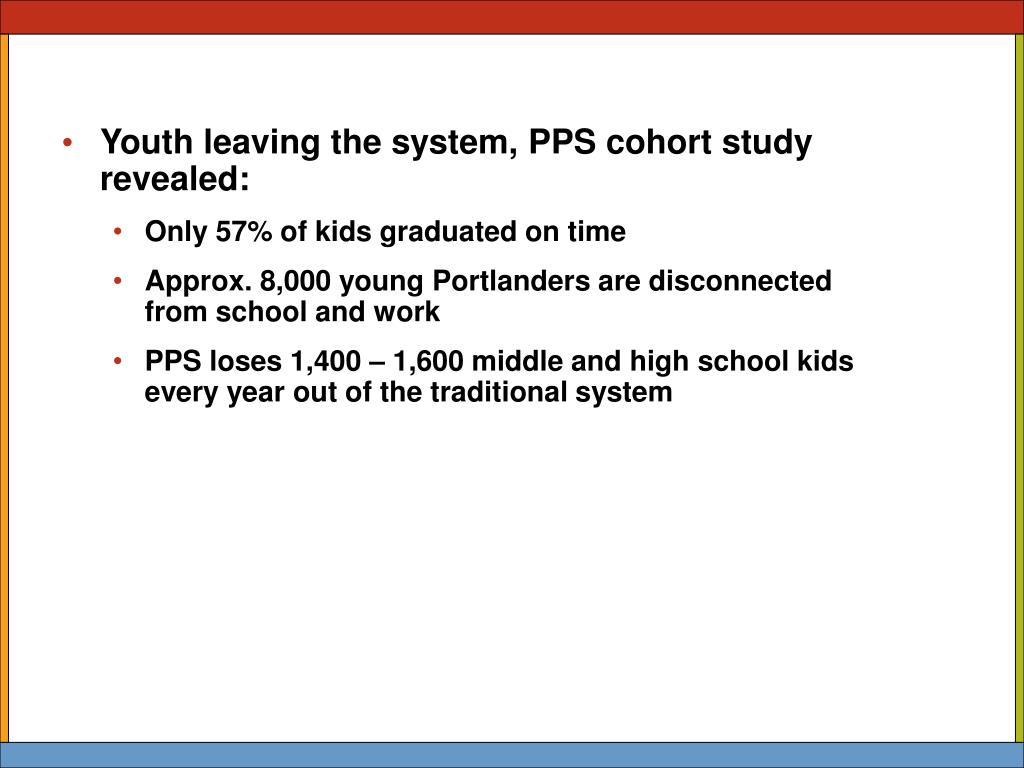 • Youth leaving the system, PPS cohort study revealed:

• Only 57% of kids graduated on time

• Approx. 8,000 young Portlanders are disconnected from school and work

• PPS loses 1,400 – 1,600 middle and high school kids every year out of the traditional system